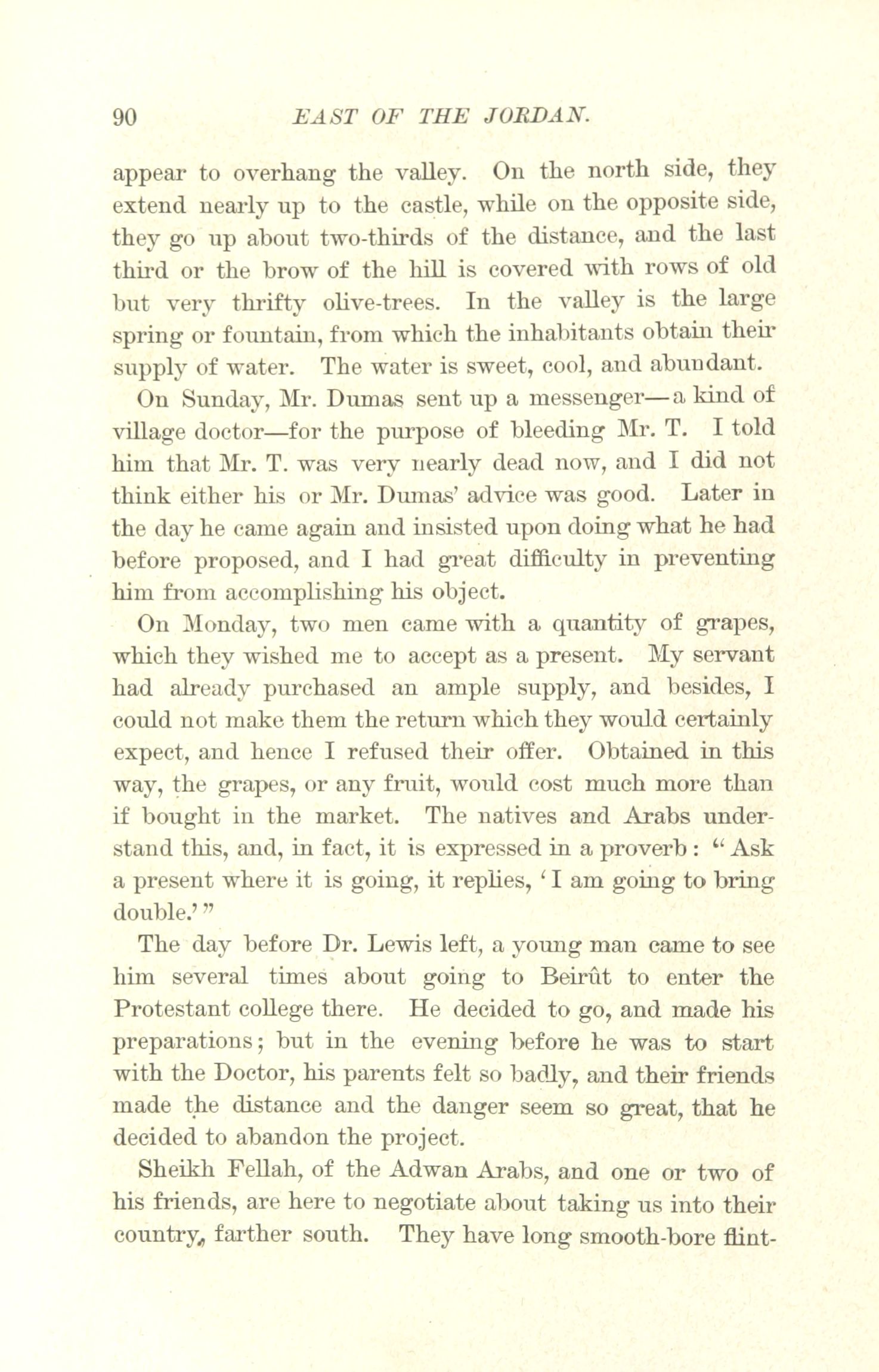 90 EAST OF THE JORDAN.

appear to overhang the valley. On the north side, they extend nearly up to the castle, while on the opposite side, they go up about two-thirds of the distance, and the last third or the brow of the hill is covered with rows of old but very thrifty olive-trees. In the valley is the large spring or fountain, from which the inhabitants obtain their supply of water. The water is sweet, cool, and abundant.

On Sunday, Mr. Dumas sent up a messenger—a kind of village doctor—for the purpose of bleeding Mr. T. I told him that Mr. T. was very nearly dead now, and I did not think either his or Mr. Dumas' advice was good. Later in the day he came again and insisted upon doing what he had before proposed, and I had great difficulty in preventing him from accomplishing his object.

On Monday, two men came with a quantity of grapes, which they wished me to accept as a present. My servant had already purchased an ample supply, and besides, I could not make them the return which they would certainly expect, and hence I refused their offer. Obtained in this way, the grapes, or any fruit, would cost much more than if bought in the market. The natives and Arabs understand this, and, in fact, it is expressed in a proverb: "Ask a present where it is going, it replies, 'I am going to bring double.'"

The day before Dr. Lewis left, a young man came to see him several times about going to Beirût to enter the Protestant college there. He decided to go, and made his preparations; but in the evening before he was to start with the Doctor, his parents felt so badly, and their friends made the distance and the danger seem so great, that he decided to abandon the project.

Sheikh Fellah, of the Adwan Arabs, and one or two of his friends, are here to negotiate about taking us into their country, farther south. They have long smooth-bore flint-